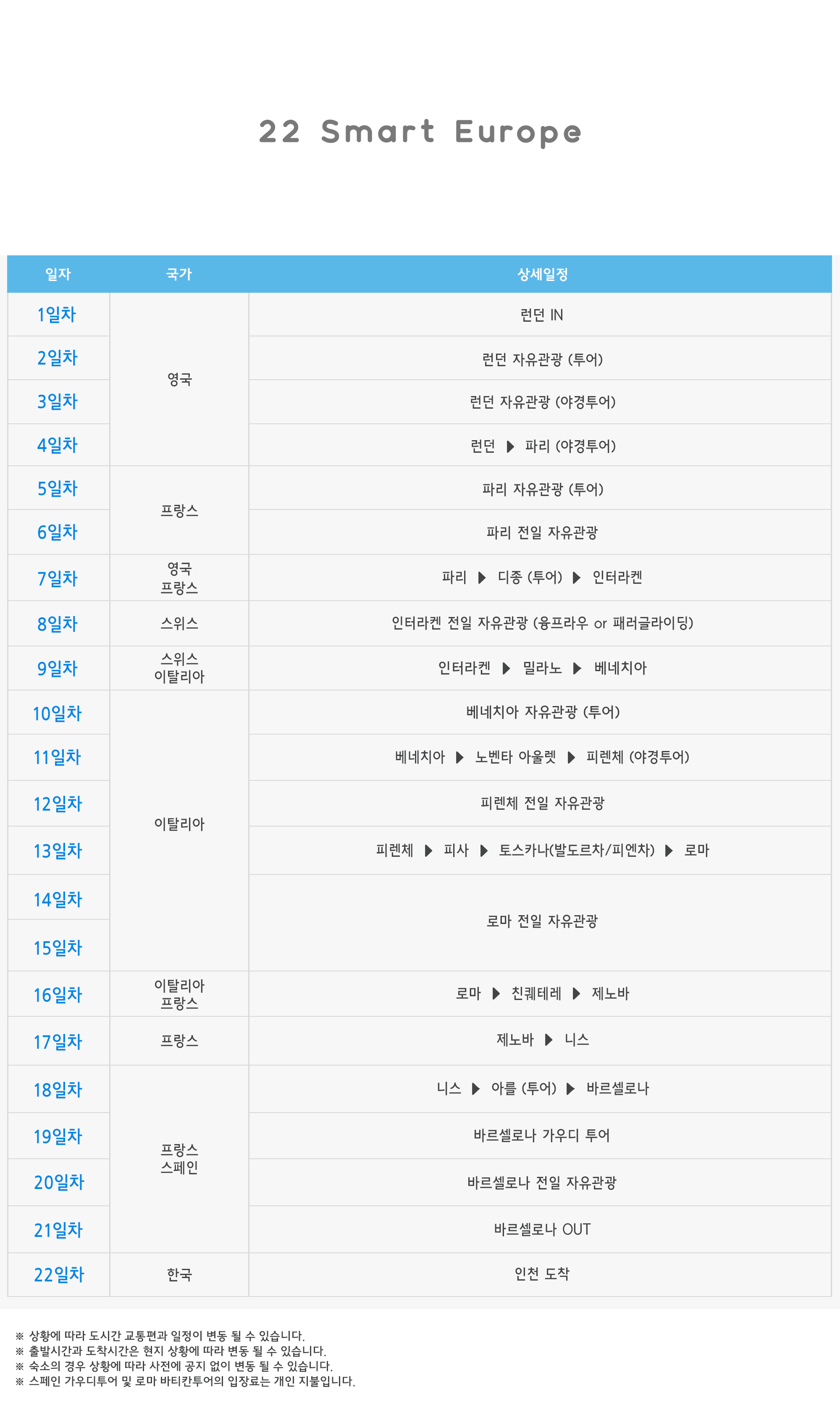 22 Smart Europe

| 일자 | 국가 | 상세일정 |
|---|---|---|
| 1일차 | 영국 | 런던 IN |
| 2일차 |  | 런던 자유관광 (투어) |
| 3일차 |  | 런던 자유관광 (야경투어) |
| 4일차 |  | 런던 ▶ 파리 (야경투어) |
| 5일차 | 프랑스 | 파리 자유관광 (투어) |
| 6일차 |  | 파리 전일 자유관광 |
| 7일차 | 영국 프랑스 | 파리 ▶ 디종 (투어) ▶ 인터라켄 |
| 8일차 | 스위스 | 인터라켄 전일 자유관광 (융프라우 or 패러글라이딩) |
| 9일차 | 스위스 이탈리아 | 인터라켄 ▶ 밀라노 ▶ 베네치아 |
| 10일차 | 이탈리아 | 베네치아 자유관광 (투어) |
| 11일차 |  | 베네치아 ▶ 노벤타 아울렛 ▶ 피렌체 (야경투어) |
| 12일차 |  | 피렌체 전일 자유관광 |
| 13일차 |  | 피렌체 ▶ 피사 ▶ 토스카나(발도르차/피엔차) ▶ 로마 |
| 14일차 |  | 로마 전일 자유관광 |
| 15일차 |  |  |
| 16일차 | 이탈리아 프랑스 | 로마 ▶ 친퀘테레 ▶ 제노바 |
| 17일차 | 프랑스 | 제노바 ▶ 니스 |
| 18일차 | 프랑스 스페인 | 니스 ▶ 아를 (투어) ▶ 바르셀로나 |
| 19일차 |  | 바르셀로나 가우디 투어 |
| 20일차 |  | 바르셀로나 전일 자유관광 |
| 21일차 |  | 바르셀로나 OUT |
| 22일차 | 한국 | 인천 도착 |

※ 상황에 따라 도시간 교통편과 일정이 변동 될 수 있습니다.
※ 출발시간과 도착시간은 현지 상황에 따라 변동 될 수 있습니다.
※ 숙소의 경우 상황에 따라 사전에 공지 없이 변동 될 수 있습니다.
※ 스페인 가우디투어 및 로마 바티칸투어의 입장료는 개인 지불입니다.